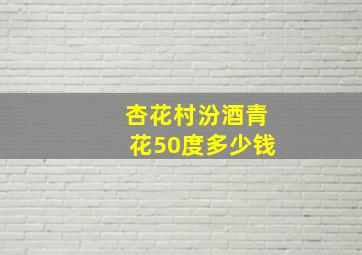 杏花村汾酒青花50度多少钱